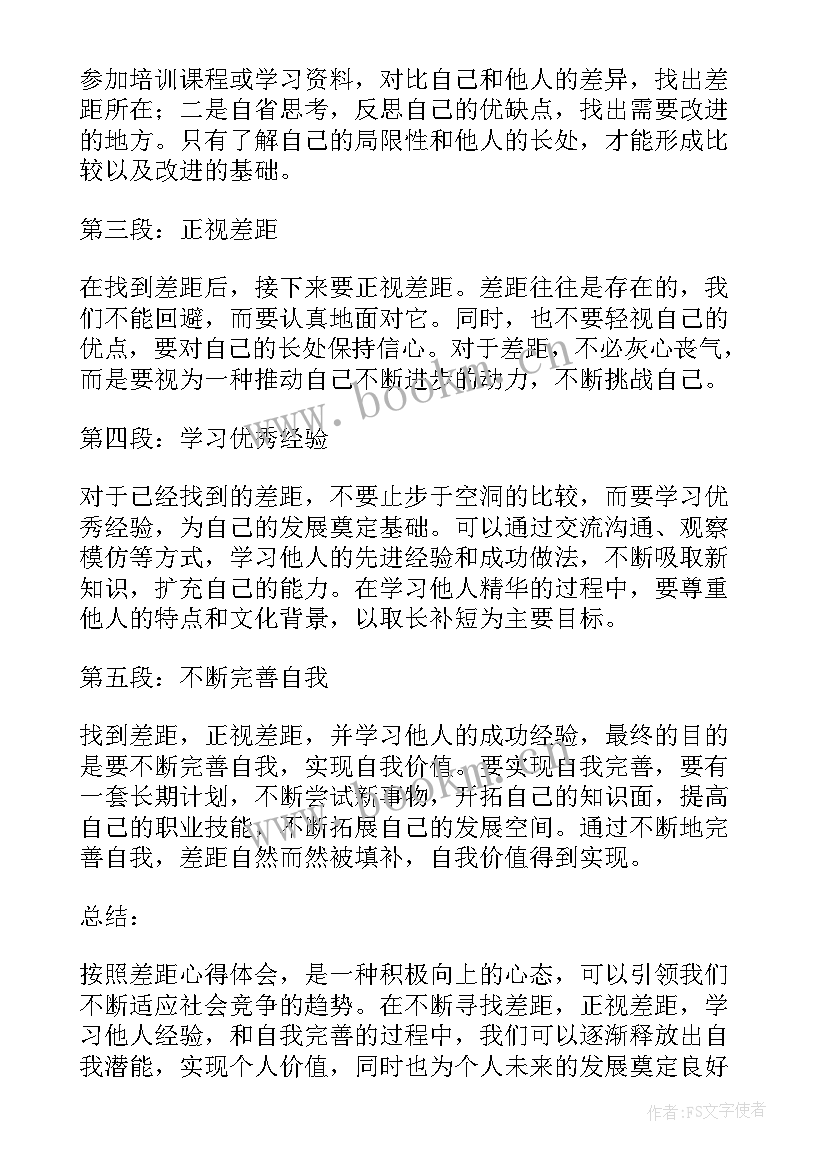 参加培训课程或学习资料，对比自己和他人的差异，找出差距所在；二是自省思考，反思自己的优缺点，找出需要改进的地方。只有了解自己的局限性和他人的长处，才能形成比较以及改进的基础。

第三段：正视差距

在找到差距后，接下来要正视差距。差距往往是存在的，我们不能回避，而要认真地面对它。同时，也不要轻视自己的优点，要对自己的长处保持信心。对于差距，不必灰心丧气，而是要视为一种推动自己不断进步的动力，不断挑战自己。

第四段：学习优秀经验

对于已经找到的差距，不要止步于空洞的比较，而要学习优秀经验，为自己的发展奠定基础。可以通过交流沟通、观察模仿等方式，学习他人的先进经验和成功做法，不断吸取新知识，扩充自己的能力。在学习他人精华的过程中，要尊重他人的特点和文化背景，以取长补短为主要目标。

第五段：不断完善自我

找到差距，正视差距，并学习他人的成功经验，最终的目的是要不断完善自我，实现自我价值。要实现自我完善，要有一套长期计划，不断尝试新事物，开拓自己的知识面，提高自己的职业技能，不断拓展自己的发展空间。通过不断地完善自我，差距自然而然被填补，自我价值得到实现。

总结：

按照差距心得体会，是一种积极向上的心态，可以引领我们不断适应社会竞争的趋势。在不断寻找差距，正视差距，学习他人经验，和自我完善的过程中，我们可以逐渐释放出自我潜能，实现个人价值，同时也为个人未来的发展奠定良好

www.bookm.com

作者：FS文字使者